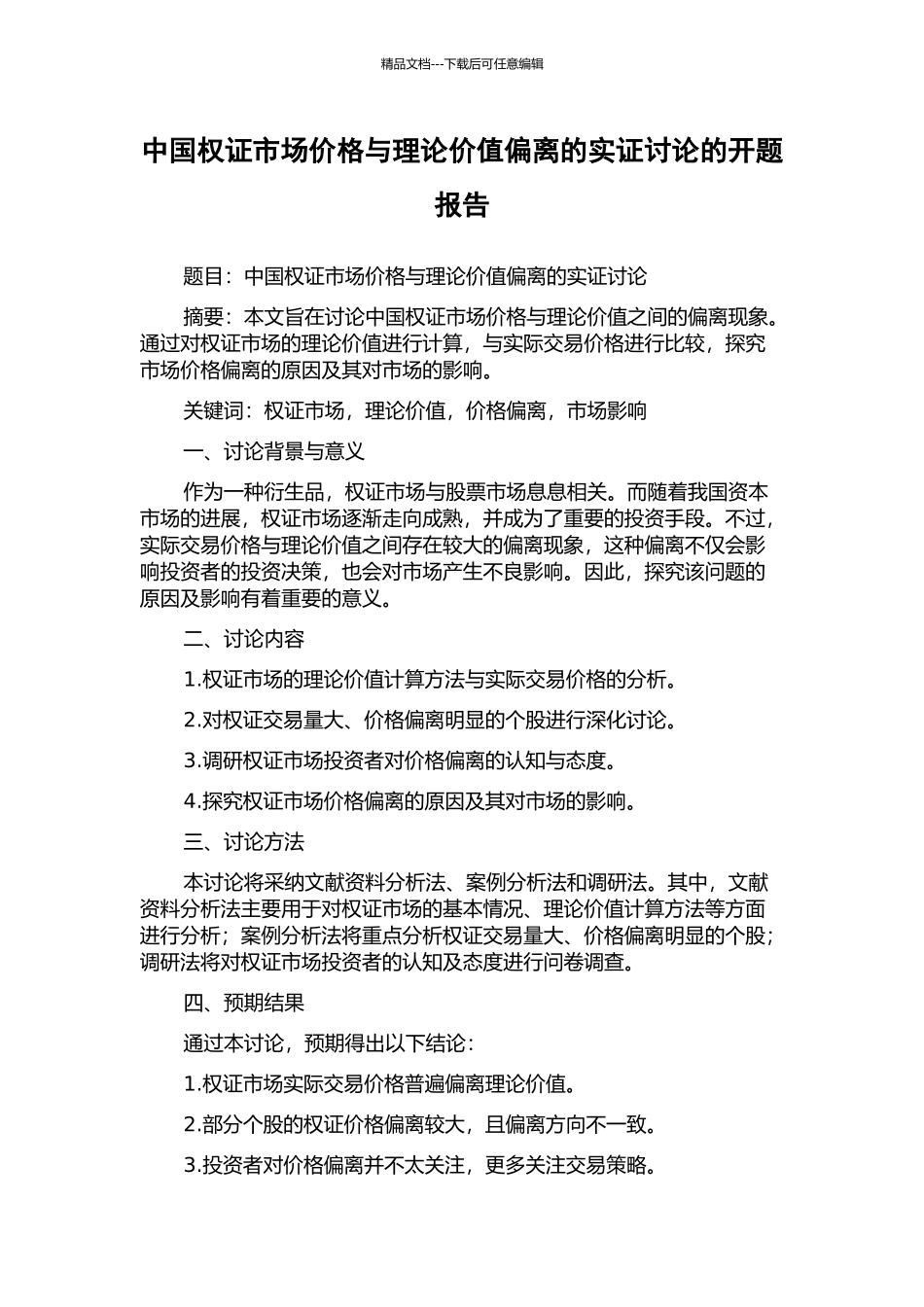 精品文档---下载后可任意编辑

中国权证市场价格与理论价值偏离的实证讨论的开题报告

题目：中国权证市场价格与理论价值偏离的实证讨论

摘要：本文旨在讨论中国权证市场价格与理论价值之间的偏离现象。通过对权证市场的理论价值进行计算，与实际交易价格进行比较，探究市场价格偏离的原因及其对市场的影响。

关键词：权证市场，理论价值，价格偏离，市场影响

一、讨论背景与意义

作为一种衍生品，权证市场与股票市场息息相关。而随着我国资本市场的进展，权证市场逐渐走向成熟，并成为了重要的投资手段。不过，实际交易价格与理论价值之间存在较大的偏离现象，这种偏离不仅会影响投资者的投资决策，也会对市场产生不良影响。因此，探究该问题的原因及影响有着重要的意义。

二、讨论内容

1.权证市场的理论价值计算方法与实际交易价格的分析。

2.对权证交易量大、价格偏离明显的个股进行深化讨论。

3.调研权证市场投资者对价格偏离的认知与态度。

4.探究权证市场价格偏离的原因及其对市场的影响。

三、讨论方法

本讨论将采纳文献资料分析法、案例分析法和调研法。其中，文献资料分析法主要用于对权证市场的基本情况、理论价值计算方法等方面进行分析；案例分析法将重点分析权证交易量大、价格偏离明显的个股；调研法将对权证市场投资者的认知及态度进行问卷调查。

四、预期结果

通过本讨论，预期得出以下结论：

1.权证市场实际交易价格普遍偏离理论价值。

2.部分个股的权证价格偏离较大，且偏离方向不一致。

3.投资者对价格偏离并不太关注，更多关注交易策略。